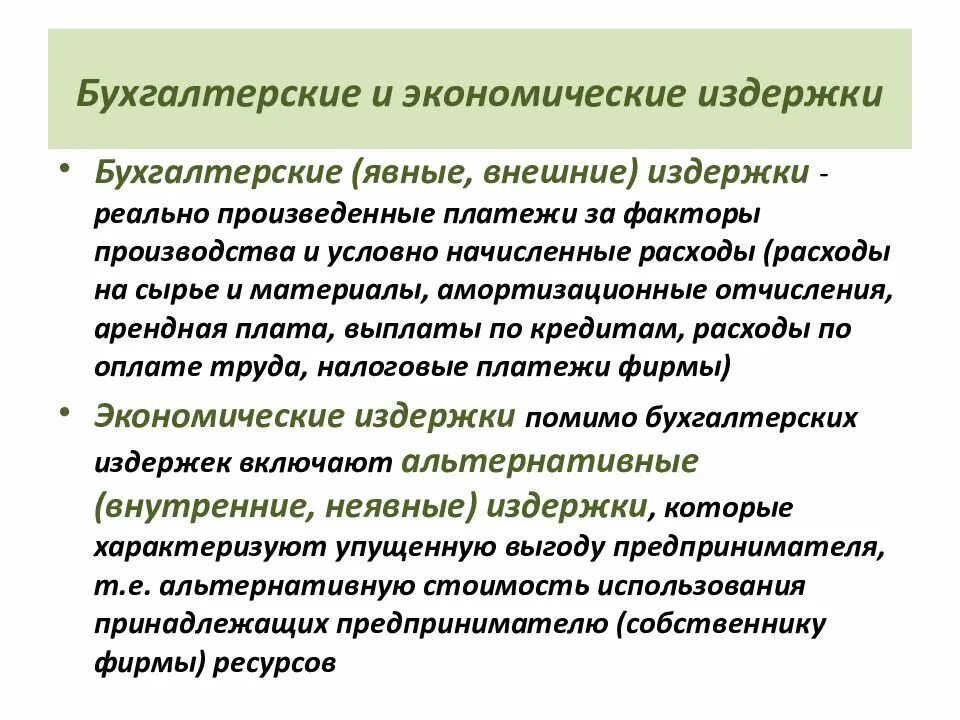 Бухгалтерские и экономические издержки

• Бухгалтерские (явные, внешние) издержки - реально произведенные платежи за факторы производства и условно начисленные расходы (расходы на сырье и материалы, амортизационные отчисления, арендная плата, выплаты по кредитам, расходы по оплате труда, налоговые платежи фирмы)

• Экономические издержки помимо бухгалтерских издержек включают альтернативные (внутренние, неявные) издержки, которые характеризуют упущенную выгоду предпринимателя, т.е. альтернативную стоимость использования принадлежащих предпринимателю (собственнику фирмы) ресурсов